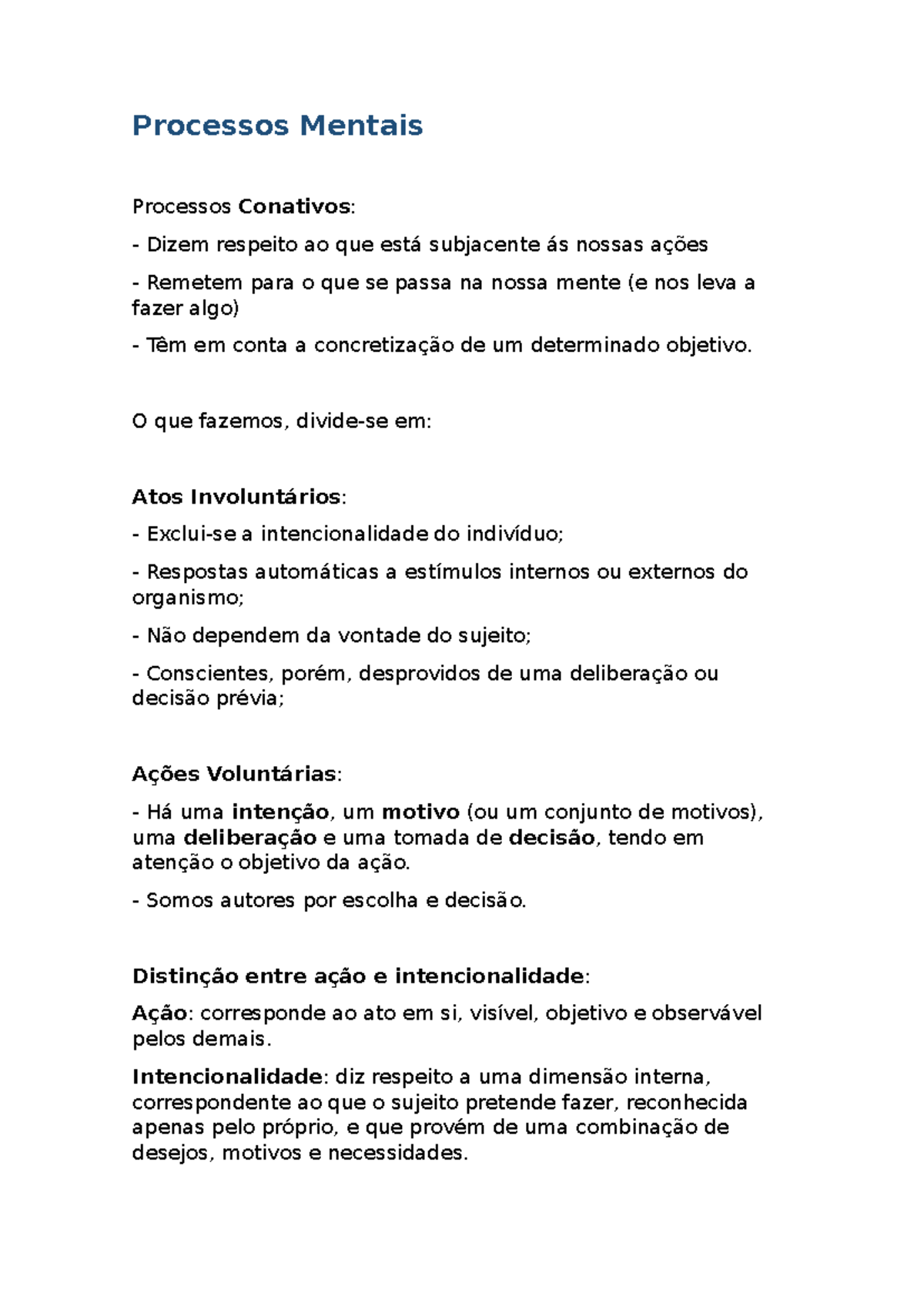 Processos Mentais

Processos Conativos:

- Dizem respeito ao que está subjacente ás nossas ações

- Remetem para o que se passa na nossa mente (e nos leva a fazer algo)

- Têm em conta a concretização de um determinado objetivo.

O que fazemos, divide-se em:

Atos Involuntários:

- Exclui-se a intencionalidade do indivíduo;

- Respostas automáticas a estímulos internos ou externos do organismo;

- Não dependem da vontade do sujeito;

- Conscientes, porém, desprovidos de uma deliberação ou decisão prévia;

Ações Voluntárias:

- Há uma intenção, um motivo (ou um conjunto de motivos), uma deliberação e uma tomada de decisão, tendo em atenção o objetivo da ação.

- Somos autores por escolha e decisão.

Distinção entre ação e intencionalidade:

Ação: corresponde ao ato em si, visível, objetivo e observável pelos demais.

Intencionalidade: diz respeito a uma dimensão interna, correspondente ao que o sujeito pretende fazer, reconhecida apenas pelo próprio, e que provém de uma combinação de desejos, motivos e necessidades.